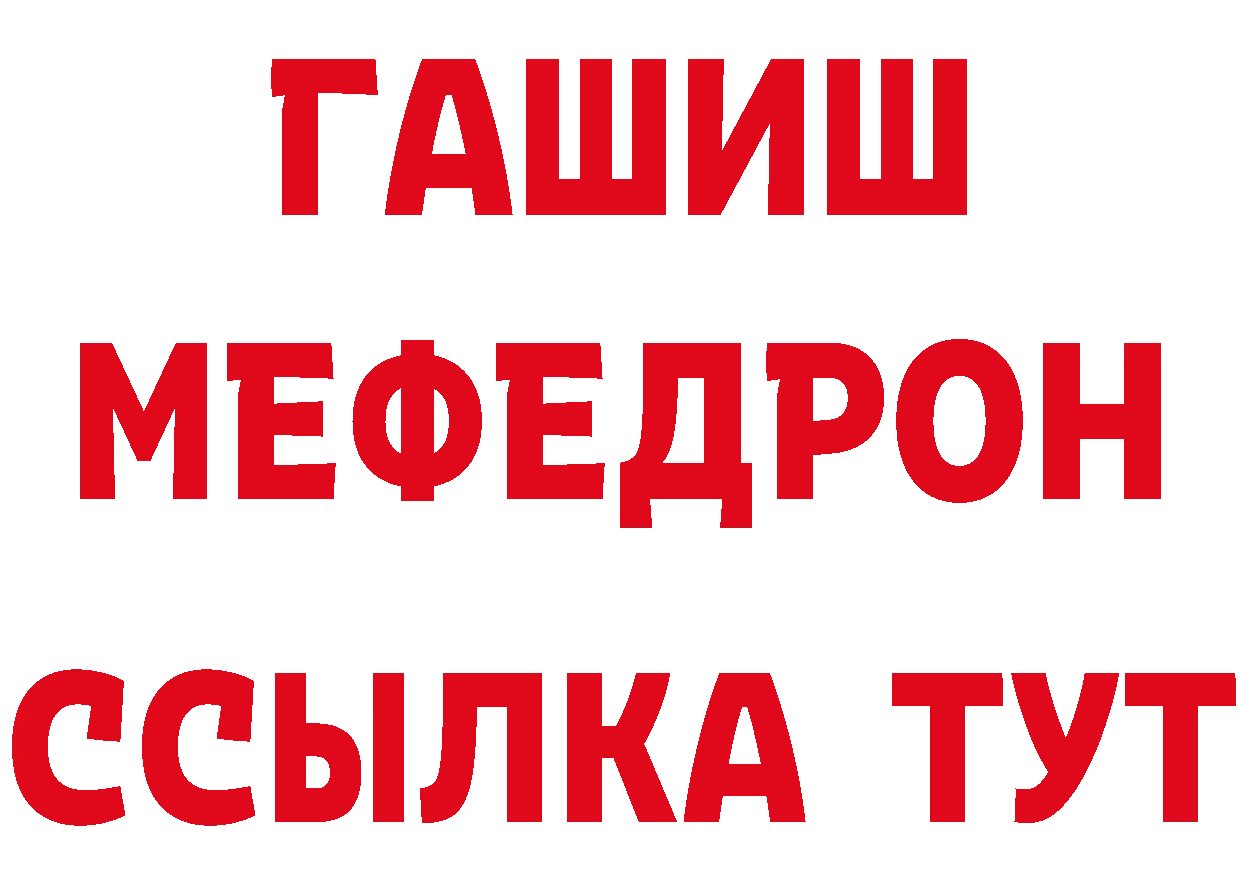 ГАШИШ
МЕФЕДРОН
ССЫЛКА ТУТ